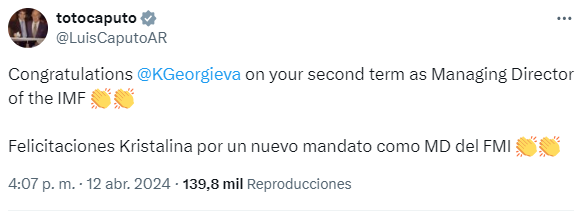 totocaputo
@LuisCaputoAR

Congratulations @KGeorgieva on your second term as Managing Director of the IMF 👏👏

Felicitaciones Kristalina por un nuevo mandato como MD del FMI 👏👏

4:07 p. m. · 12 abr. 2024 · 139,8 mil Reproducciones